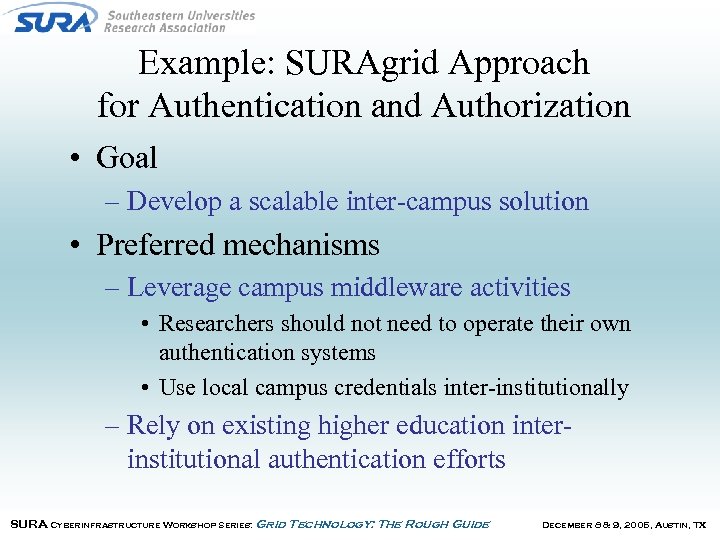 SURA Southeastern Universities Research Association

Example: SURAgrid Approach for Authentication and Authorization

• Goal
– Develop a scalable inter-campus solution
• Preferred mechanisms
– Leverage campus middleware activities
• Researchers should not need to operate their own authentication systems
• Use local campus credentials inter-institutionally
– Rely on existing higher education inter-institutional authentication efforts

SURA Cyberinfrastructure Workshop Series: Grid Technology: The Rough Guide December 8 & 9, 2005, Austin, TX